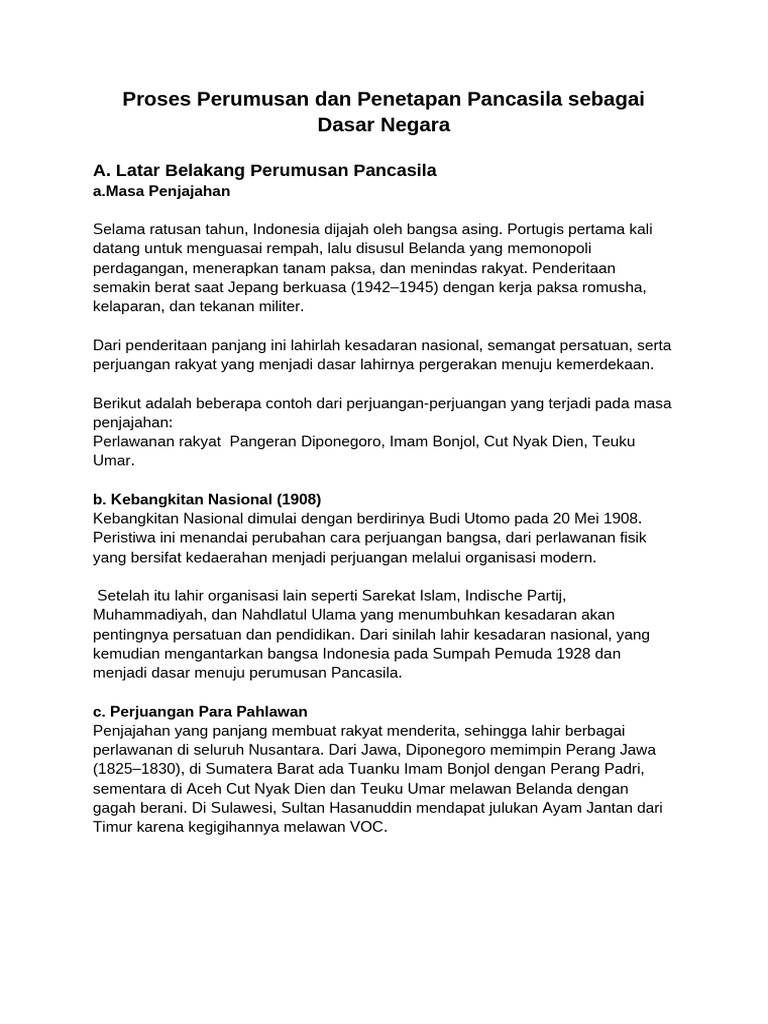 Proses Perumusan dan Penetapan Pancasila sebagai Dasar Negara

A. Latar Belakang Perumusan Pancasila
a.Masa Penjajahan

Selama ratusan tahun, Indonesia dijajah oleh bangsa asing. Portugis pertama kali datang untuk menguasai rempah, lalu disusul Belanda yang memonopoli perdagangan, menerapkan tanam paksa, dan menindas rakyat. Penderitaan semakin berat saat Jepang berkuasa (1942–1945) dengan kerja paksa romusha, kelaparan, dan tekanan militer.

Dari penderitaan panjang ini lahirlah kesadaran nasional, semangat persatuan, serta perjuangan rakyat yang menjadi dasar lahirnya pergerakan menuju kemerdekaan.

Berikut adalah beberapa contoh dari perjuangan-perjuangan yang terjadi pada masa penjajahan:
Perlawanan rakyat Pangeran Diponegoro, Imam Bonjol, Cut Nyak Dien, Teuku Umar.

b. Kebangkitan Nasional (1908)
Kebangkitan Nasional dimulai dengan berdirinya Budi Utomo pada 20 Mei 1908. Peristiwa ini menandai perubahan cara perjuangan bangsa, dari perlawanan fisik yang bersifat kedaerahan menjadi perjuangan melalui organisasi modern.

Setelah itu lahir organisasi lain seperti Sarekat Islam, Indische Partij, Muhammadiyah, dan Nahdlatul Ulama yang menumbuhkan kesadaran akan pentingnya persatuan dan pendidikan. Dari sinilah lahir kesadaran nasional, yang kemudian mengantarkan bangsa Indonesia pada Sumpah Pemuda 1928 dan menjadi dasar menuju perumusan Pancasila.

c. Perjuangan Para Pahlawan
Penjajahan yang panjang membuat rakyat menderita, sehingga lahir berbagai perlawanan di seluruh Nusantara. Dari Jawa, Diponegoro memimpin Perang Jawa (1825–1830), di Sumatera Barat ada Tuanku Imam Bonjol dengan Perang Padri, sementara di Aceh Cut Nyak Dien dan Teuku Umar melawan Belanda dengan gagah berani. Di Sulawesi, Sultan Hasanuddin mendapat julukan Ayam Jantan dari Timur karena kegigihannya melawan VOC.